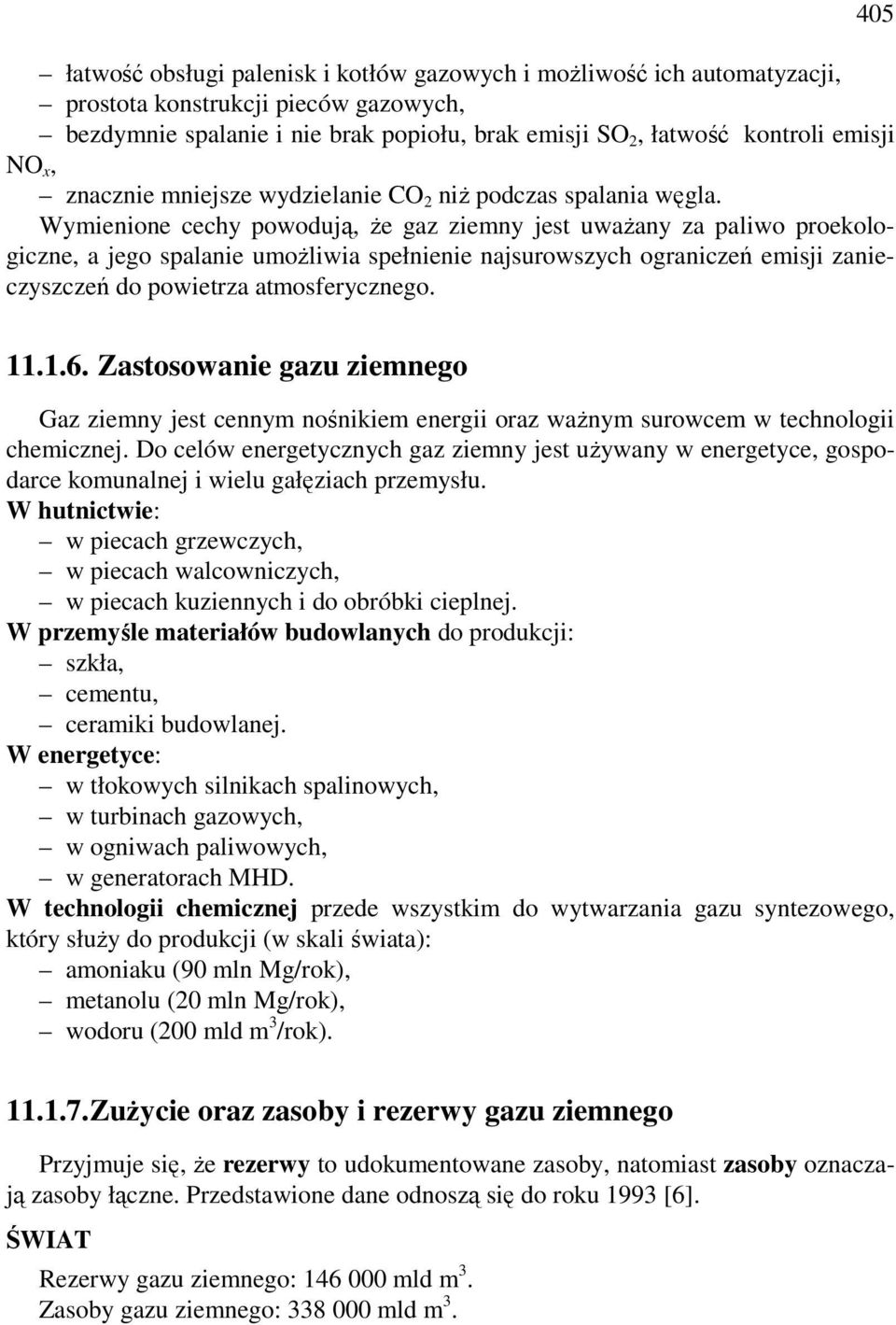 405

– łatwość obsługi palenisk i kotłów gazowych i możliwość ich automatyzacji,
– prostota konstrukcji pieców gazowych,
– bezdymnie spalanie i nie brak popiołu, brak emisji $SO_2$, łatwość kontroli emisji $NO_x$,
– znacznie mniejsze wydzielanie $CO_2$ niż podczas spalania węgla.

Wymienione cechy powodują, że gaz ziemny jest uważany za paliwo proekologiczne, a jego spalanie umożliwia spełnienie najsurowszych ograniczeń emisji zanieczyszczeń do powietrza atmosferycznego.

11.1.6. Zastosowanie gazu ziemnego

Gaz ziemny jest cennym nośnikiem energii oraz ważnym surowcem w technologii chemicznej. Do celów energetycznych gaz ziemny jest używany w energetyce, gospodarce komunalnej i wielu gałęziach przemysłu.
W hutnictwie:
– w piecach grzewczych,
– w piecach walcowniczych,
– w piecach kuziennych i do obróbki cieplnej.
W przemyśle materiałów budowlanych do produkcji:
– szkła,
– cementu,
– ceramiki budowlanej.
W energetyce:
– w tłokowych silnikach spalinowych,
– w turbinach gazowych,
– w ogniwach paliwowych,
– w generatorach MHD.
W technologii chemicznej przede wszystkim do wytwarzania gazu syntezowego, który służy do produkcji (w skali świata):
– amoniaku (90 mln Mg/rok),
– metanolu (20 mln Mg/rok),
– wodoru (200 mld $m^3$/rok).

11.1.7. Zużycie oraz zasoby i rezerwy gazu ziemnego

Przyjmuje się, że rezerwy to udokumentowane zasoby, natomiast zasoby oznaczają zasoby łączne. Przedstawione dane odnoszą się do roku 1993 [6].

ŚWIAT

Rezerwy gazu ziemnego: 146 000 mld $m^3$.
Zasoby gazu ziemnego: 338 000 mld $m^3$.